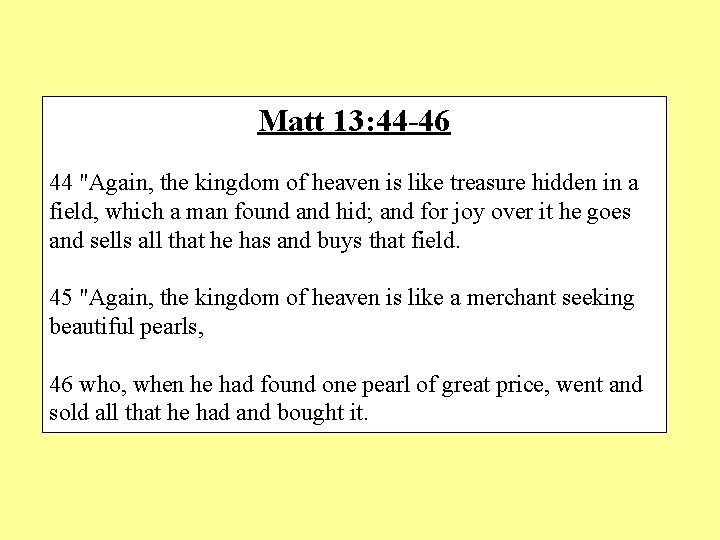 Matt 13:44-46

44 "Again, the kingdom of heaven is like treasure hidden in a field, which a man found and hid; and for joy over it he goes and sells all that he has and buys that field.

45 "Again, the kingdom of heaven is like a merchant seeking beautiful pearls,

46 who, when he had found one pearl of great price, went and sold all that he had and bought it.